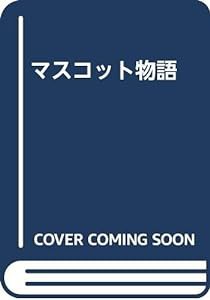 マスコット物語

COVER COMING SOON